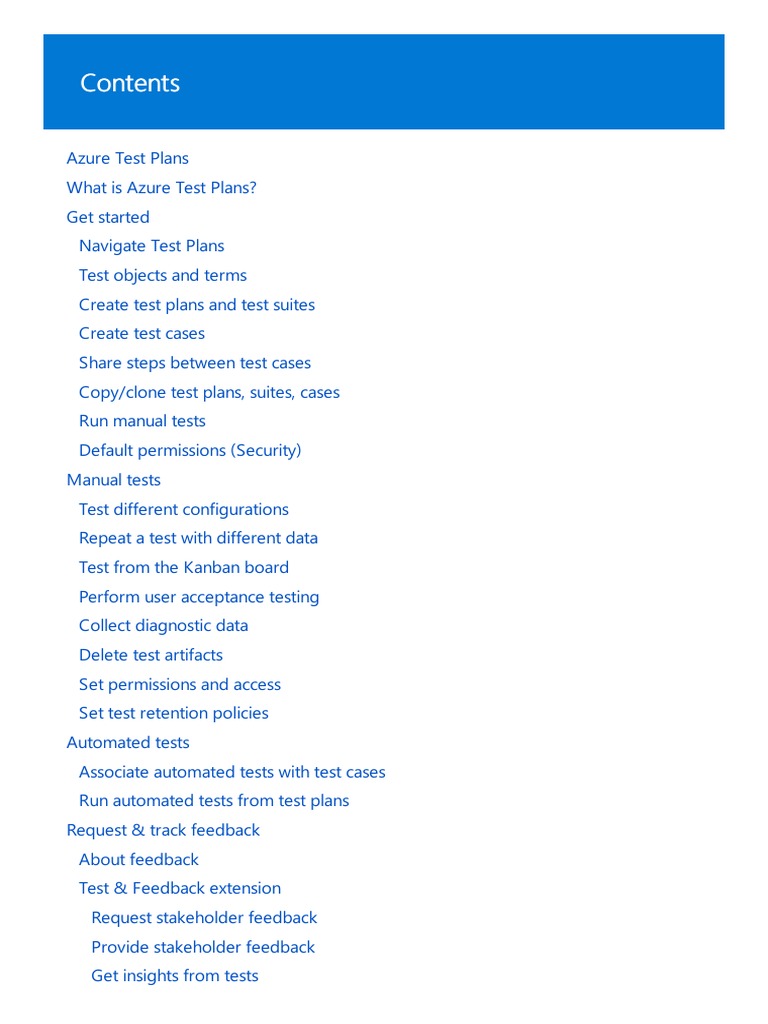 Contents

Azure Test Plans
What is Azure Test Plans?
Get started
Navigate Test Plans
Test objects and terms
Create test plans and test suites
Create test cases
Share steps between test cases
Copy/clone test plans, suites, cases
Run manual tests
Default permissions (Security)
Manual tests
Test different configurations
Repeat a test with different data
Test from the Kanban board
Perform user acceptance testing
Collect diagnostic data
Delete test artifacts
Set permissions and access
Set test retention policies
Automated tests
Associate automated tests with test cases
Run automated tests from test plans
Request & track feedback
About feedback
Test & Feedback extension
Request stakeholder feedback
Provide stakeholder feedback
Get insights from tests